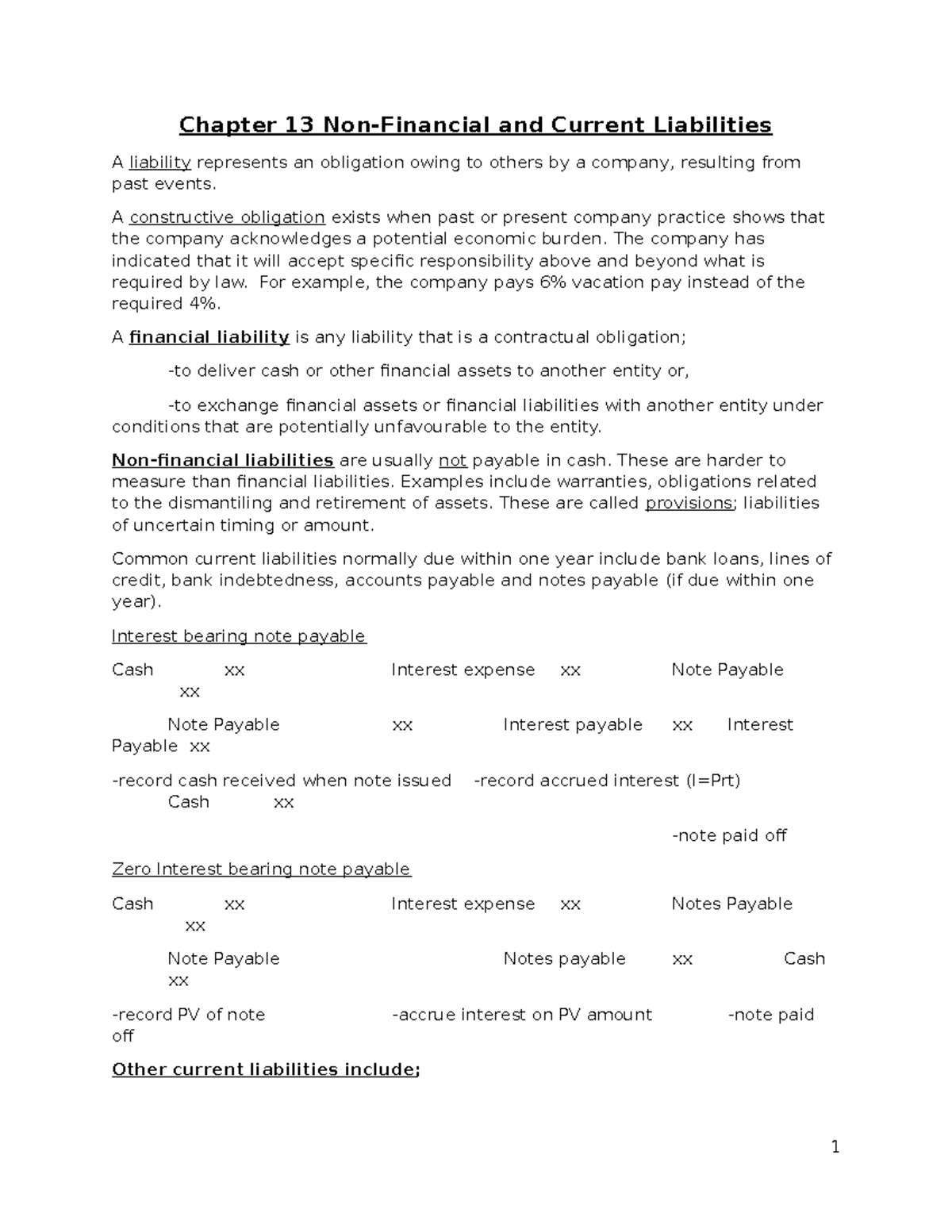 Chapter 13 Non-Financial and Current Liabilities

A liability represents an obligation owing to others by a company, resulting from past events.

A constructive obligation exists when past or present company practice shows that the company acknowledges a potential economic burden. The company has indicated that it will accept specific responsibility above and beyond what is required by law. For example, the company pays 6% vacation pay instead of the required 4%.

A financial liability is any liability that is a contractual obligation;

-to deliver cash or other financial assets to another entity or,

-to exchange financial assets or financial liabilities with another entity under conditions that are potentially unfavourable to the entity.

Non-financial liabilities are usually not payable in cash. These are harder to measure than financial liabilities. Examples include warranties, obligations related to the dismantiling and retirement of assets. These are called provisions; liabilities of uncertain timing or amount.

Common current liabilities normally due within one year include bank loans, lines of credit, bank indebtedness, accounts payable and notes payable (if due within one year).

Interest bearing note payable

Cash xx Interest expense xx Note Payable xx

Note Payable xx Interest payable xx Interest Payable xx

-record cash received when note issued -record accrued interest (I=Prt) Cash xx

-note paid off

Zero Interest bearing note payable

Cash xx Interest expense xx Notes Payable xx

Note Payable Notes payable xx Cash xx

-record PV of note -accrue interest on PV amount -note paid off

Other current liabilities include;

1